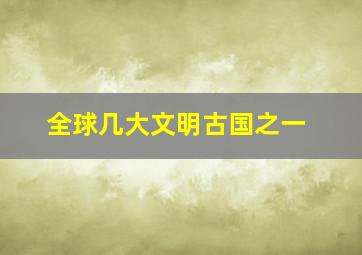 全球几大文明古国之一